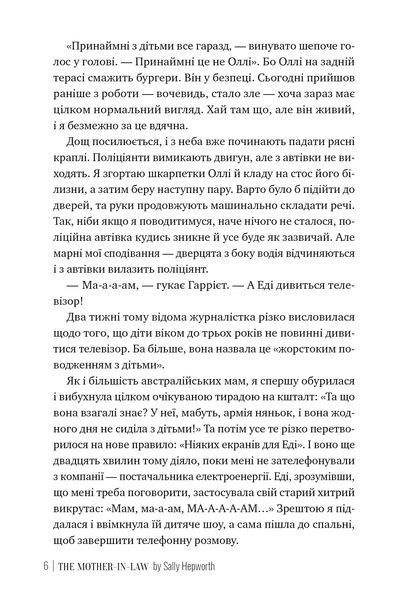 «Принаймні з дітьми все гаразд, — винувато шепоче голос у голові. — Принаймні це не Оллі». Бо Оллі на задній терасі смажить бургери. Він у безпеці. Сьогодні прийшов раніше з роботи — вочевидь, стало зле — хоча зараз має цілком нормальний вигляд. Хай там що, але він живий, і я безмежно за це вдячна.

Дощ посилюється, і з неба вже починають падати рясні краплі. Поліціянти вимикають двигун, але з автівки не виходять. Я згортаю шкарпетки Оллі й кладу на стос його білизни, а затим беру наступну пару. Варто було б підійти до дверей, та руки продовжують машинально складати речі. Так, ніби якщо я поводитимуся, наче нічого не сталося, поліційна автівка кудись зникне й усе буде як зазвичай. Але марні мої сподівання — дверцята з боку водія відчиняються і з автівки вилазить поліціянт.

— Ма-а-а-ам, — гукає Гаррієт. — А Еді дивиться телевізор!

Два тижні тому відома журналістка різко висловилася щодо того, що діти віком до трьох років не повинні дивитися телевізор. Ба більше, вона назвала це «жорстоким поводженням з дітьми».

Як і більшість австралійських мам, я спершу обурилася і вибухнула цілком очікуваною тирадою на кшталт: «Та що вона взагалі знає? У неї, мабуть, армія няньок, і вона жодного дня не сиділа з дітьми!» Та потім усе те різко перетворилося на нове правило: «Ніяких екранів для Еді». І воно ще двадцять хвилин тому діяло, поки мені не зателефонували з компанії — постачальника електроенергії. Еді, зрозумівши, що мені треба поговорити, застосувала свій старий хитрий викрутас: «Мам, ма-а-ам, МА-А-А-А-АМ…» Зрештою я піддалася і ввімкнула їй дитяче шоу, а сама пішла до спальні, щоб завершити телефонну розмову.

6 | THE MOTHER-IN-LAW by Sally Hepworth